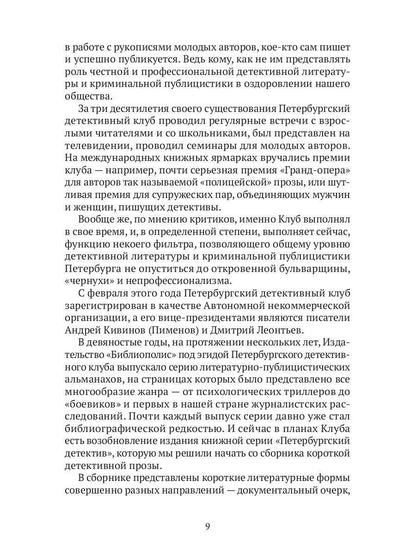 в работе с рукописями молодых авторов, кое-кто сам пишет и успешно публикуется. Ведь кому, как не им представлять роль честной и профессиональной детективной литературы и криминальной публицистики в оздоровлении нашего общества.

За три десятилетия своего существования Петербургский детективный клуб проводил регулярные встречи с взрослыми читателями и со школьниками, был представлен на телевидении, проводил семинары для молодых авторов. На международных книжных ярмарках вручались премии клуба — например, почти серьезная премия «Гранд-опера» для авторов так называемой «полицейской» прозы, или шутливая премия для супружеских пар, объединяющих мужчин и женщин, пишущих детективы.

Вообще же, по мнению критиков, именно Клуб выполнял в свое время, и, в определенной степени, выполняет сейчас, функцию некоего фильтра, позволяющего общему уровню детективной литературы и криминальной публицистики Петербурга не опуститься до откровенной бульварщины, «чернухи» и непрофессионализма.

С февраля этого года Петербургский детективный клуб зарегистрирован в качестве Автономной некоммерческой организации, а его вице-президентами являются писатели Андрей Кивинов (Пименов) и Дмитрий Леонтьев.

В девяностые годы, на протяжении нескольких лет, Издательство «Библиополис» под эгидой Петербургского детективного клуба выпускало серию литературно-публицистических альманахов, на страницах которых было представлено все многообразие жанра — от психологических триллеров до «боевиков» и первых в нашей стране журналистских расследований. Почти каждый выпуск серии давно уже стал библиографической редкостью. И сейчас в планах Клуба есть возобновление издания книжной серии «Петербургский детектив», которую мы решили начать со сборника короткой детективной прозы.

В сборнике представлены короткие литературные формы совершенно разных направлений — документальный очерк,

9